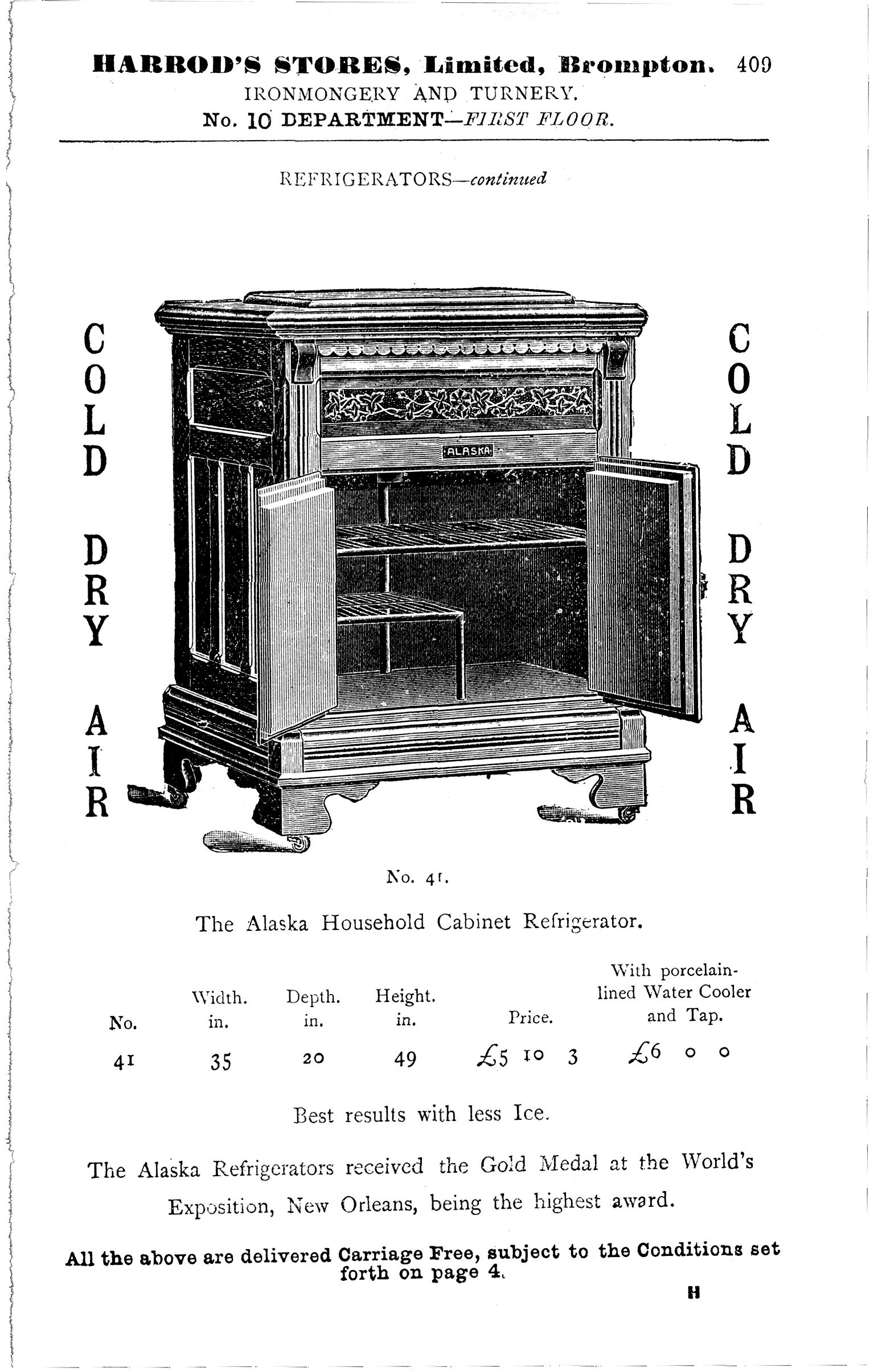 HARROD'S STORES, Limited, Brompton. 409
IRONMONGERY AND TURNERY.
No. 10 DEPARTMENT—FIRST FLOOR.

REFRIGERATORS—continued

COLD DRY AIR

ALASKA

COLD DRY AIR

No. 41.

The Alaska Household Cabinet Refrigerator.

| No. | Width. in. | Depth. in. | Height. in. | Price. | With porcelain-lined Water Cooler and Tap. |
|---|---|---|---|---|---|
| 41 | 35 | 20 | 49 | £5 10 3 | £6 0 0 |

Best results with less Ice.

The Alaska Refrigerators received the Gold Medal at the World's Exposition, New Orleans, being the highest award.

All the above are delivered Carriage Free, subject to the Conditions set forth on page 4.

H